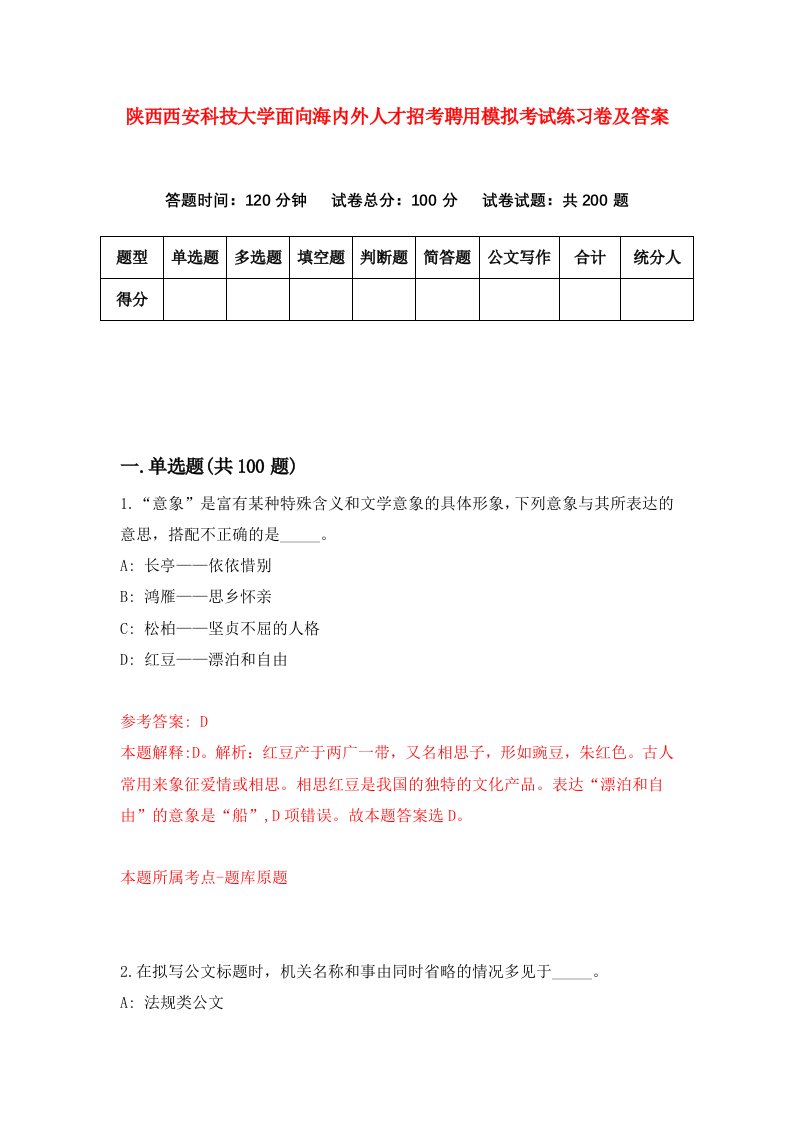 陕西西安科技大学面向海内外人才招考聘用模拟考试练习卷及答案

答题时间：120 分钟　试卷总分：100 分　试卷试题：共 200 题

| 题型 | 单选题 | 多选题 | 填空题 | 判断题 | 简答题 | 公文写作 | 合计 | 统分人 |
|---|---|---|---|---|---|---|---|---|
| 得分 | | | | | | | | |

一.单选题(共 100 题)

1.“意象”是富有某种特殊含义和文学意象的具体形象，下列意象与其所表达的意思，搭配不正确的是_____。
A: 长亭——依依惜别
B: 鸿雁——思乡怀亲
C: 松柏——坚贞不屈的人格
D: 红豆——漂泊和自由

参考答案: D
本题解释:D。解析：红豆产于两广一带，又名相思子，形如豌豆，朱红色。古人常用来象征爱情或相思。相思红豆是我国的独特的文化产品。表达“漂泊和自由”的意象是“船”,D 项错误。故本题答案选 D。

本题所属考点-题库原题

2.在拟写公文标题时，机关名称和事由同时省略的情况多见于_____。
A: 法规类公文